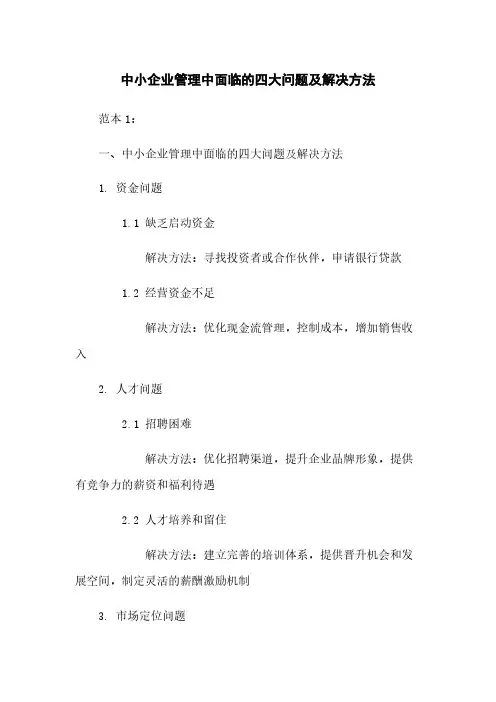 中小企业管理中面临的四大问题及解决方法

范本 1：

一、中小企业管理中面临的四大问题及解决方法

1. 资金问题

1.1 缺乏启动资金

解决方法：寻找投资者或合作伙伴，申请银行贷款

1.2 经营资金不足

解决方法：优化现金流管理，控制成本，增加销售收入

2. 人才问题

2.1 招聘困难

解决方法：优化招聘渠道，提升企业品牌形象，提供有竞争力的薪资和福利待遇

2.2 人才培养和留住

解决方法：建立完善的培训体系，提供晋升机会和发展空间，制定灵活的薪酬激励机制

3. 市场定位问题